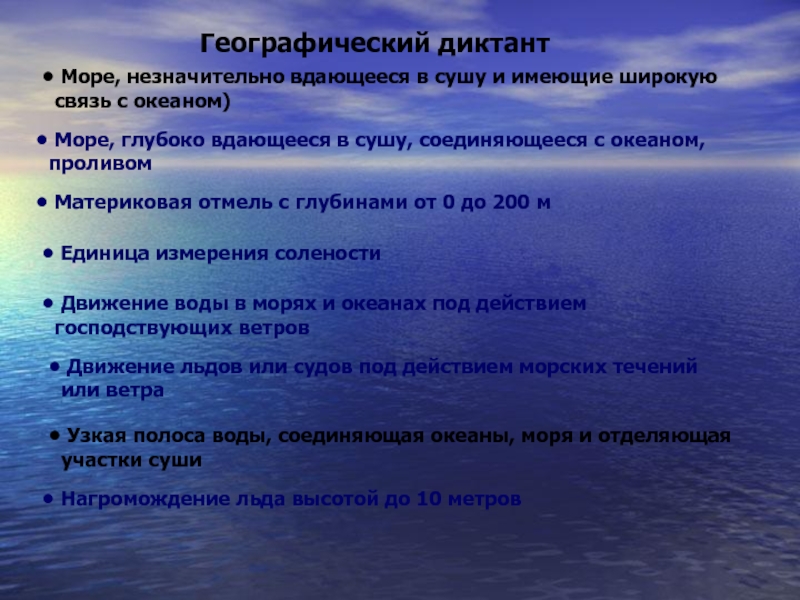 Географический диктант

• Море, незначительно вдающееся в сушу и имеющие широкую связь с океаном)

• Море, глубоко вдающееся в сушу, соединяющееся с океаном, проливом

• Материковая отмель с глубинами от 0 до 200 м

• Единица измерения солености

• Движение воды в морях и океанах под действием господствующих ветров

• Движение льдов или судов под действием морских течений или ветра

• Узкая полоса воды, соединяющая океаны, моря и отделяющая участки суши

• Нагромождение льда высотой до 10 метров